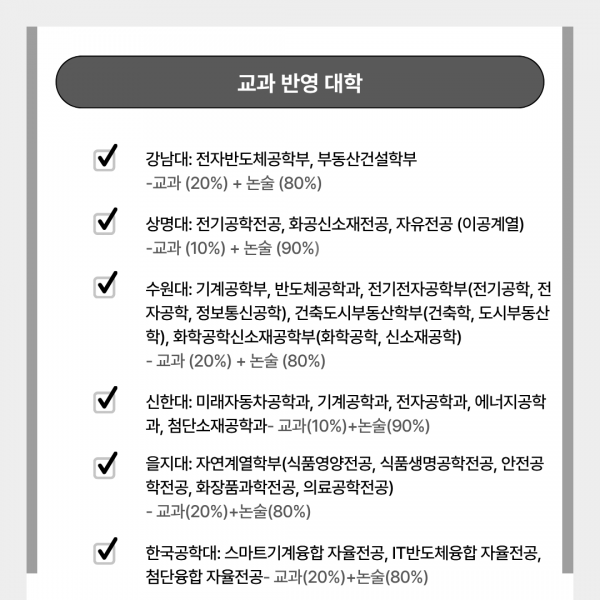 교과 반영 대학

강남대: 전자반도체공학부, 부동산건설학부
-교과 (20%) + 논술 (80%)

상명대: 전기공학전공, 화공신소재전공, 자유전공 (이공계열)
-교과 (10%) + 논술 (90%)

수원대: 기계공학부, 반도체공학과, 전기전자공학부(전기공학, 전자공학, 정보통신공학), 건축도시부동산학부(건축학, 도시부동산학), 화학공학신소재공학부(화학공학, 신소재공학)
- 교과 (20%) + 논술 (80%)

신한대: 미래자동차공학과, 기계공학과, 전자공학과, 에너지공학과, 첨단소재공학과- 교과(10%)+논술(90%)

을지대: 자연계열학부(식품영양전공, 식품생명공학전공, 안전공학전공, 화장품과학전공, 의료공학전공)
- 교과(20%)+논술(80%)

한국공학대: 스마트기계융합 자율전공, IT반도체융합 자율전공, 첨단융합 자율전공- 교과(20%)+논술(80%)